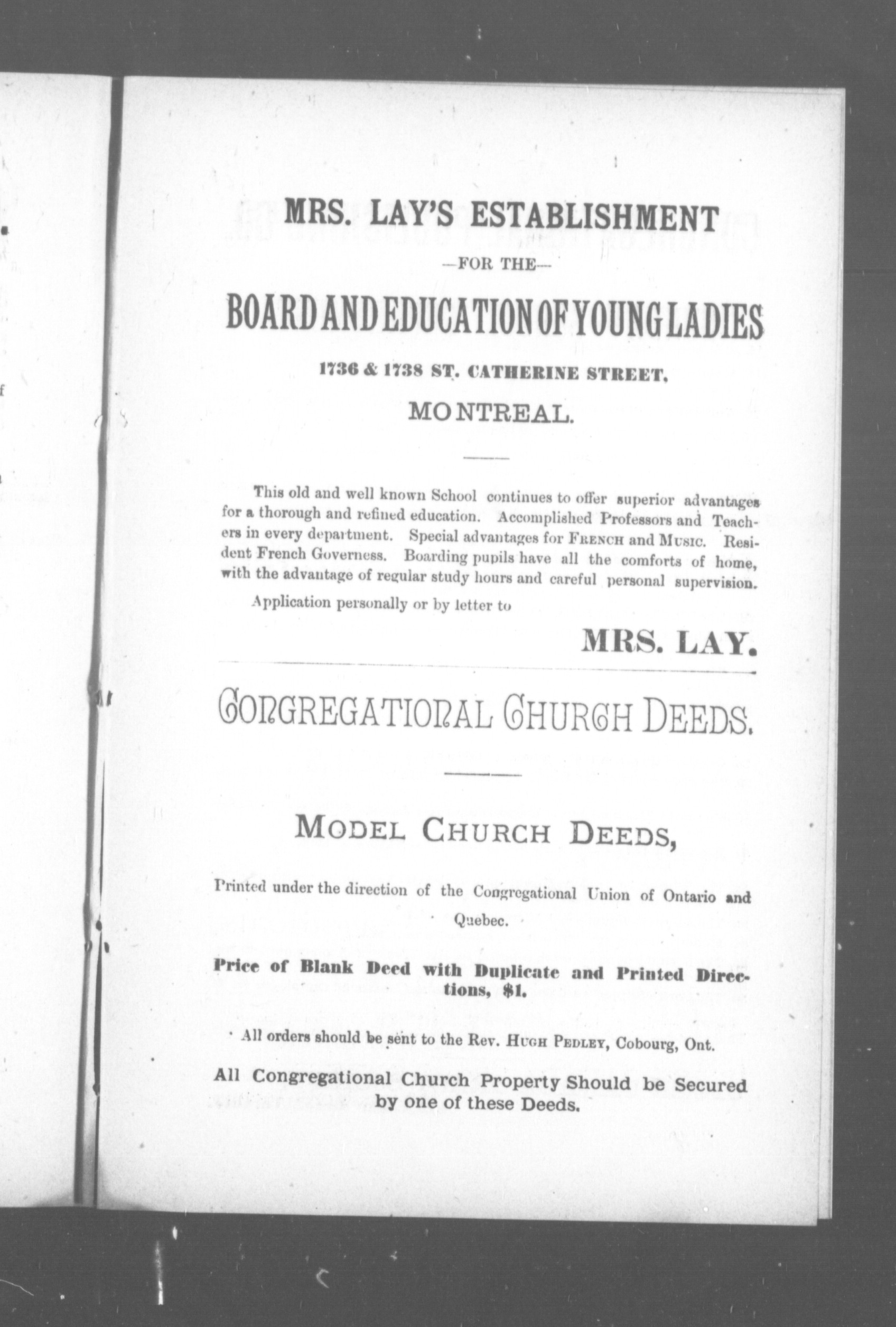 MRS. LAY'S ESTABLISHMENT

—FOR THE—

BOARD AND EDUCATION OF YOUNG LADIES

1736 & 1738 ST. CATHERINE STREET,

MONTREAL.

This old and well known School continues to offer superior advantages for a thorough and refined education. Accomplished Professors and Teachers in every department. Special advantages for FRENCH and MUSIC. Resident French Governess. Boarding pupils have all the comforts of home, with the advantage of regular study hours and careful personal supervision.

Application personally or by letter to

MRS. LAY.

CONGREGATIONAL CHURCH DEEDS.

MODEL CHURCH DEEDS,

Printed under the direction of the Congregational Union of Ontario and Quebec.

Price of Blank Deed with Duplicate and Printed Directions, $1.

All orders should be sent to the Rev. HUGH PEDLEY, Cobourg, Ont.

All Congregational Church Property Should be Secured by one of these Deeds.